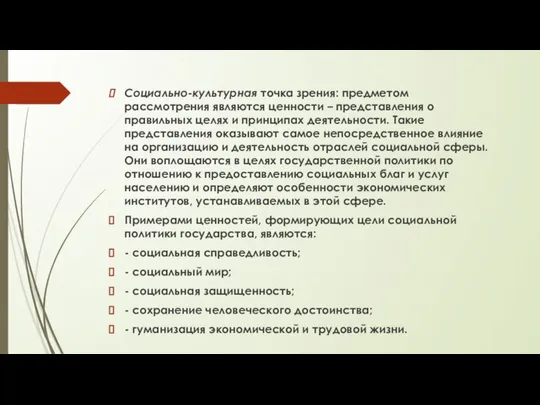 Социально-культурная точка зрения: предметом рассмотрения являются ценности – представления о правильных целях и принципах деятельности. Такие представления оказывают самое непосредственное влияние на организацию и деятельность отраслей социальной сферы. Они воплощаются в целях государственной политики по отношению к предоставлению социальных благ и услуг населению и определяют особенности экономических институтов, устанавливаемых в этой сфере.

Примерами ценностей, формирующих цели социальной политики государства, являются:

- социальная справедливость;

- социальный мир;

- социальная защищенность;

- сохранение человеческого достоинства;

- гуманизация экономической и трудовой жизни.